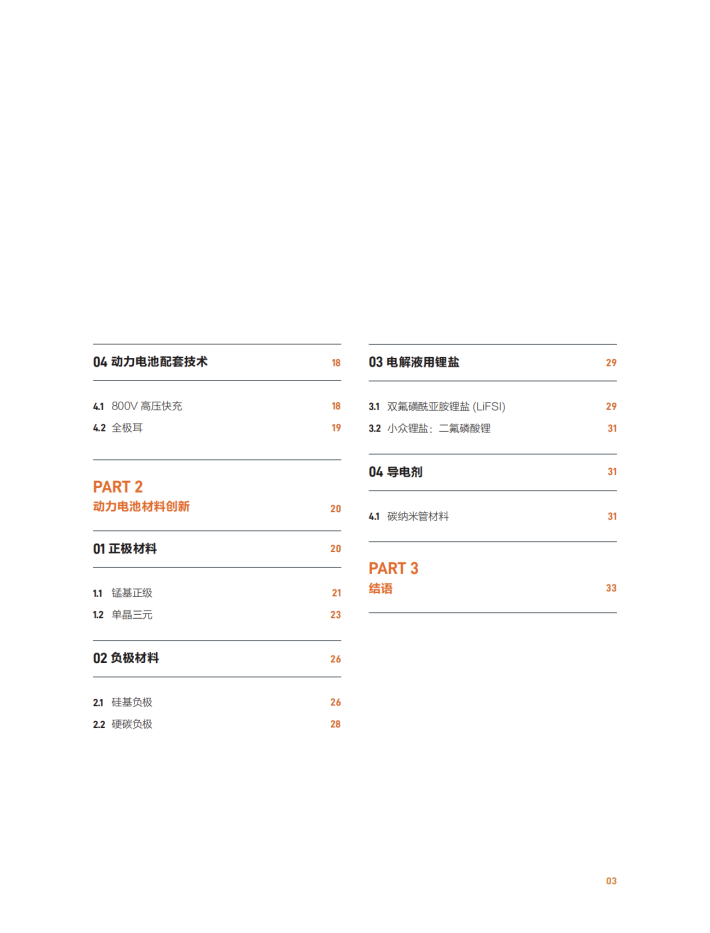 04 动力电池配套技术 18

4.1 800V 高压快充 18
4.2 全极耳 19

PART 2
动力电池材料创新 20

01 正极材料 20

1.1 锰基正级 21
1.2 单晶三元 23

02 负极材料 26

2.1 硅基负极 26
2.2 硬碳负极 28

03 电解液用锂盐 29

3.1 双氟磺酰亚胺锂盐 (LiFSI) 29
3.2 小众锂盐：二氟磷酸锂 31

04 导电剂 31

4.1 碳纳米管材料 31

PART 3
结语 33

03